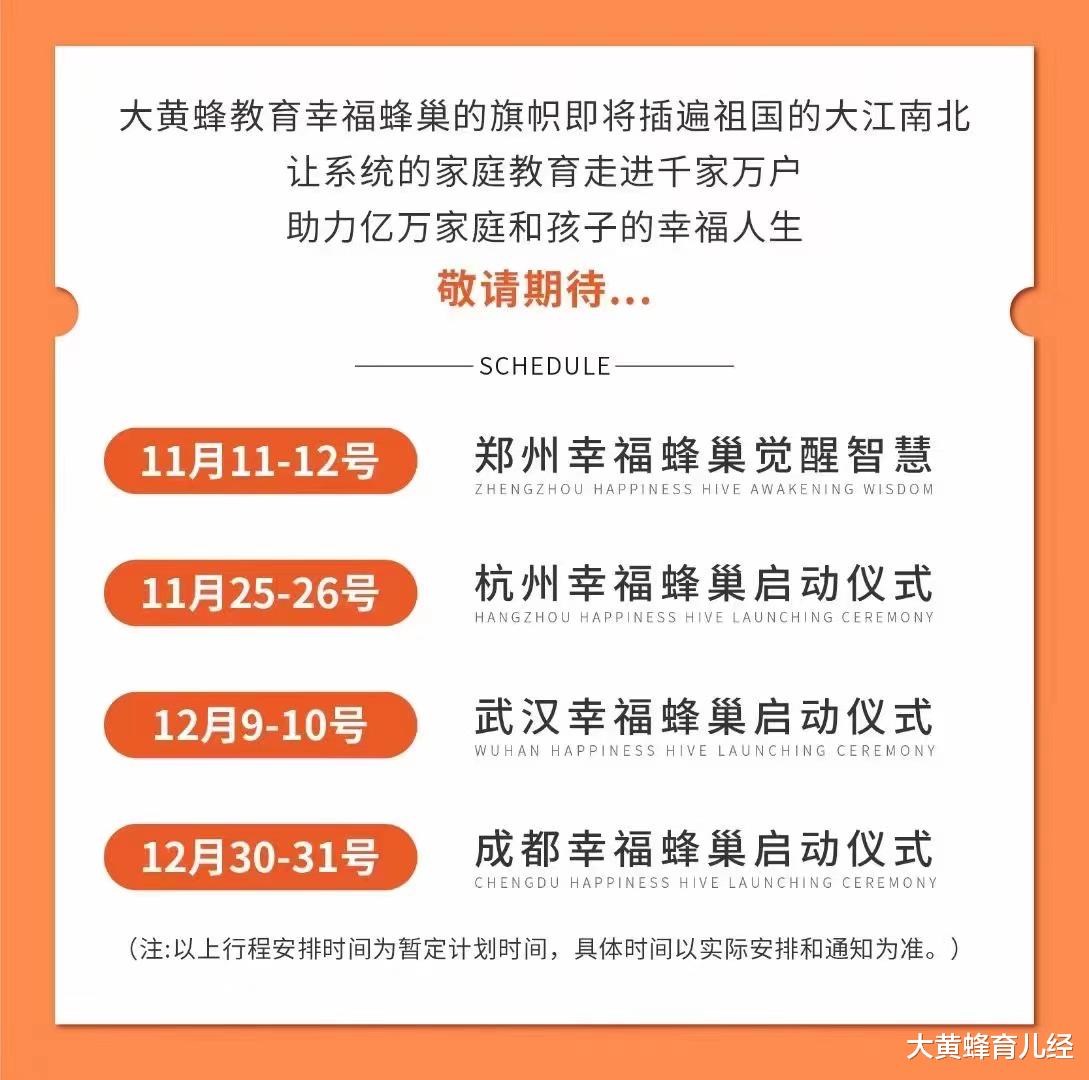 大黄蜂教育幸福蜂巢的旗帜即将插遍祖国的大江南北
让系统的家庭教育走进千家万户
助力亿万家庭和孩子的幸福人生
敬请期待...

SCHEDULE

11月11-12号
郑州幸福蜂巢觉醒智慧
ZHENGZHOU HAPPINESS HIVE AWAKENING WISDOM

11月25-26号
杭州幸福蜂巢启动仪式
HANGZHOU HAPPINESS HIVE LAUNCHING CEREMONY

12月9-10号
武汉幸福蜂巢启动仪式
WUHAN HAPPINESS HIVE LAUNCHING CEREMONY

12月30-31号
成都幸福蜂巢启动仪式
CHENGDU HAPPINESS HIVE LAUNCHING CEREMONY

（注:以上行程安排时间为暂定计划时间，具体时间以实际安排和通知为准。）

大黄蜂育儿经